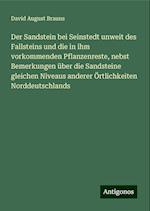 David August Brauns

Der Sandstein bei Seinstedt unweit des Fallsteins und die in ihm vorkommenden Pflanzenreste, nebst Bemerkungen über die Sandsteine gleichen Niveaus anderer Örtlichkeiten Norddeutschlands

Antigonos